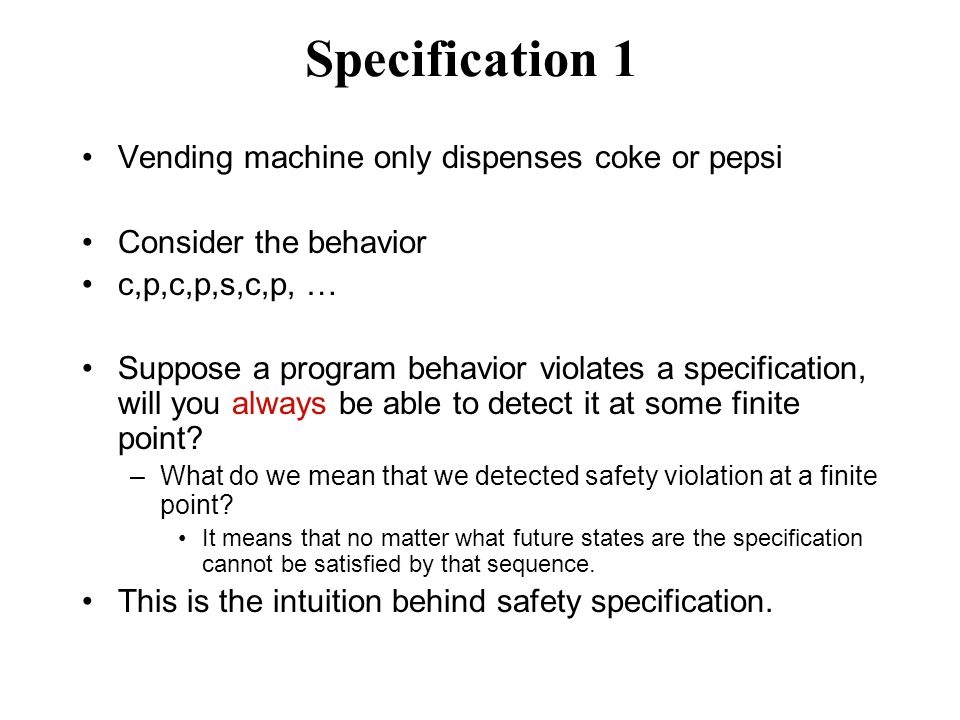 Specification 1

• Vending machine only dispenses coke or pepsi

• Consider the behavior
• c,p,c,p,s,c,p, …

• Suppose a program behavior violates a specification, will you always be able to detect it at some finite point?
– What do we mean that we detected safety violation at a finite point?
• It means that no matter what future states are the specification cannot be satisfied by that sequence.
• This is the intuition behind safety specification.